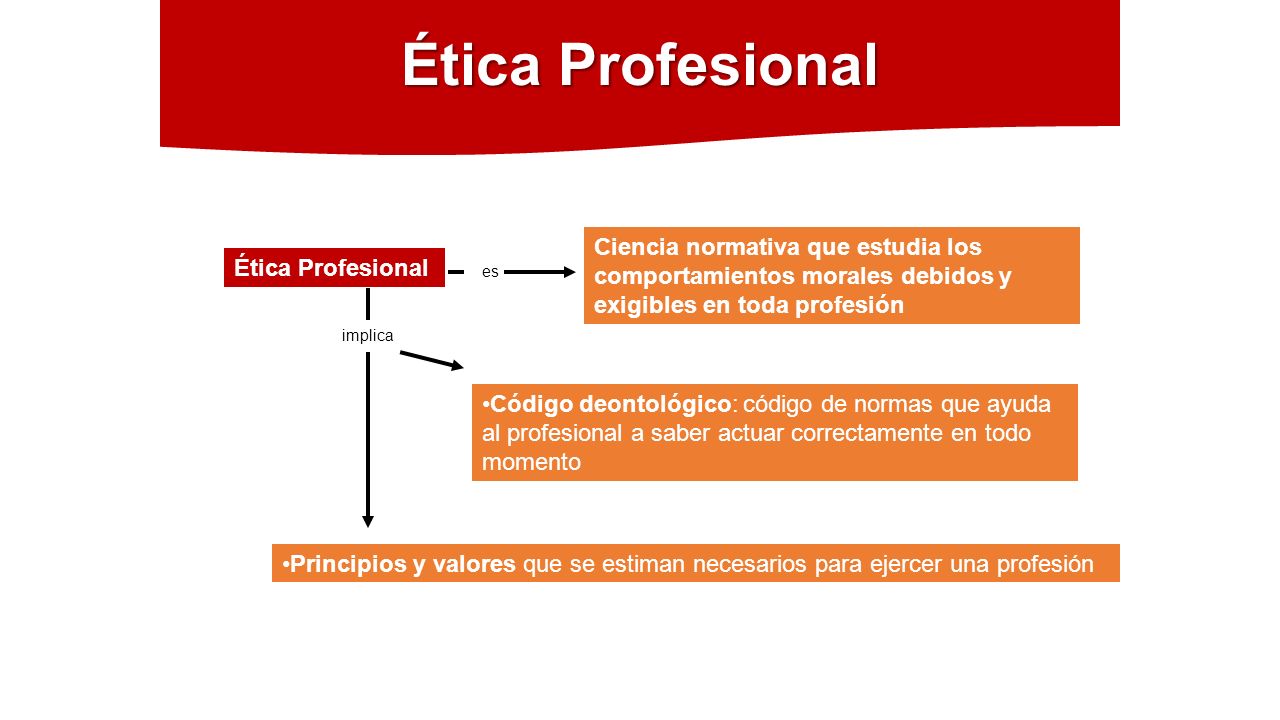 Ética Profesional

Ética Profesional

es

Ciencia normativa que estudia los comportamientos morales debidos y exigibles en toda profesión

implica

•Código deontológico: código de normas que ayuda al profesional a saber actuar correctamente en todo momento

•Principios y valores que se estiman necesarios para ejercer una profesión